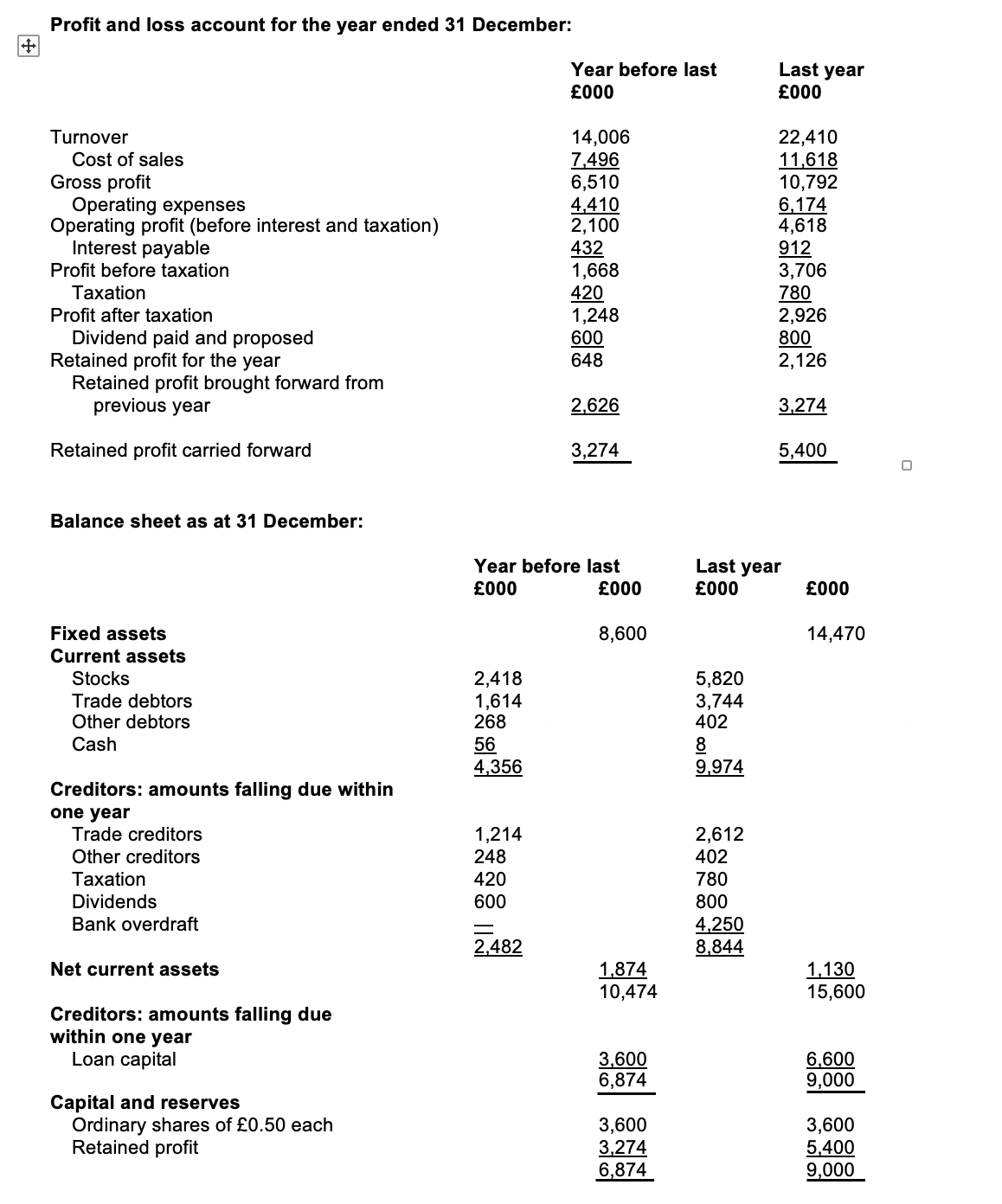 Profit and loss account for the year ended 31 December:

| | Year before last £000 | Last year £000 |
|---|---|---|
| Turnover | 14,006 | 22,410 |
| Cost of sales | 7,496 | 11,618 |
| Gross profit | 6,510 | 10,792 |
| Operating expenses | 4,410 | 6,174 |
| Operating profit (before interest and taxation) | 2,100 | 4,618 |
| Interest payable | 432 | 912 |
| Profit before taxation | 1,668 | 3,706 |
| Taxation | 420 | 780 |
| Profit after taxation | 1,248 | 2,926 |
| Dividend paid and proposed | 600 | 800 |
| Retained profit for the year | 648 | 2,126 |
| Retained profit brought forward from previous year | 2,626 | 3,274 |
| Retained profit carried forward | 3,274 | 5,400 |

Balance sheet as at 31 December:

| | Year before last £000 | £000 | Last year £000 | £000 |
|---|---|---|---|---|
| Fixed assets | | 8,600 | | 14,470 |
| Current assets | | | | |
| Stocks | 2,418 | | 5,820 | |
| Trade debtors | 1,614 | | 3,744 | |
| Other debtors | 268 | | 402 | |
| Cash | 56 | | 8 | |
| | 4,356 | | 9,974 | |
| Creditors: amounts falling due within one year | | | | |
| Trade creditors | 1,214 | | 2,612 | |
| Other creditors | 248 | | 402 | |
| Taxation | 420 | | 780 | |
| Dividends | 600 | | 800 | |
| Bank overdraft | — | | 4,250 | |
| | 2,482 | | 8,844 | |
| Net current assets | | 1,874 | | 1,130 |
| | | 10,474 | | 15,600 |
| Creditors: amounts falling due within one year | | | | |
| Loan capital | | 3,600 | | 6,600 |
| | | 6,874 | | 9,000 |
| Capital and reserves | | | | |
| Ordinary shares of £0.50 each | | 3,600 | | 3,600 |
| Retained profit | | 3,274 | | 5,400 |
| | | 6,874 | | 9,000 |